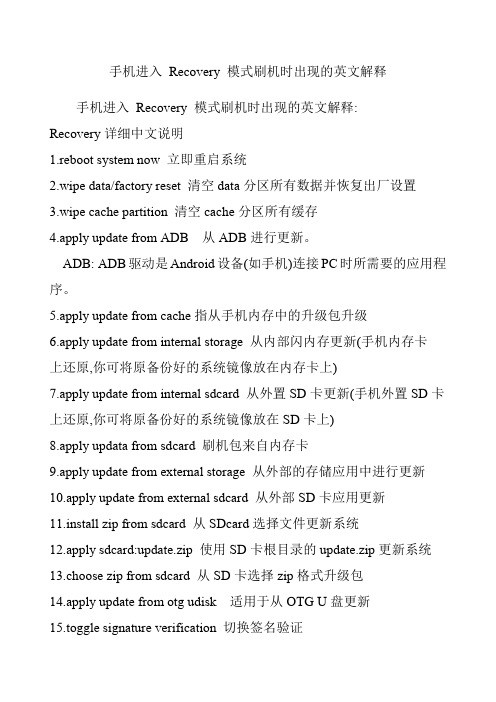 手机进入 Recovery 模式刷机时出现的英文解释

手机进入 Recovery 模式刷机时出现的英文解释:

Recovery 详细中文说明

1.reboot system now 立即重启系统

2.wipe data/factory reset 清空 data 分区所有数据并恢复出厂设置

3.wipe cache partition 清空 cache 分区所有缓存

4.apply update from ADB 从 ADB 进行更新。

ADB: ADB 驱动是 Android 设备(如手机)连接 PC 时所需要的应用程序。

5.apply update from cache 指从手机内存中的升级包升级

6.apply update from internal storage 从内部闪内存更新(手机内存卡上还原,你可将原备份好的系统镜像放在内存卡上)

7.apply update from internal sdcard 从外置 SD 卡更新(手机外置 SD 卡上还原,你可将原备份好的系统镜像放在 SD 卡上)

8.apply updata from sdcard 刷机包来自内存卡

9.apply update from external storage 从外部的存储应用中进行更新

10.apply update from external sdcard 从外部 SD 卡应用更新

11.install zip from sdcard 从 SDcard 选择文件更新系统

12.apply sdcard:update.zip 使用 SD 卡根目录的 update.zip 更新系统

13.choose zip from sdcard 从 SD 卡选择 zip 格式升级包

14.apply update from otg udisk 适用于从 OTG U 盘更新

15.toggle signature verification 切换签名验证